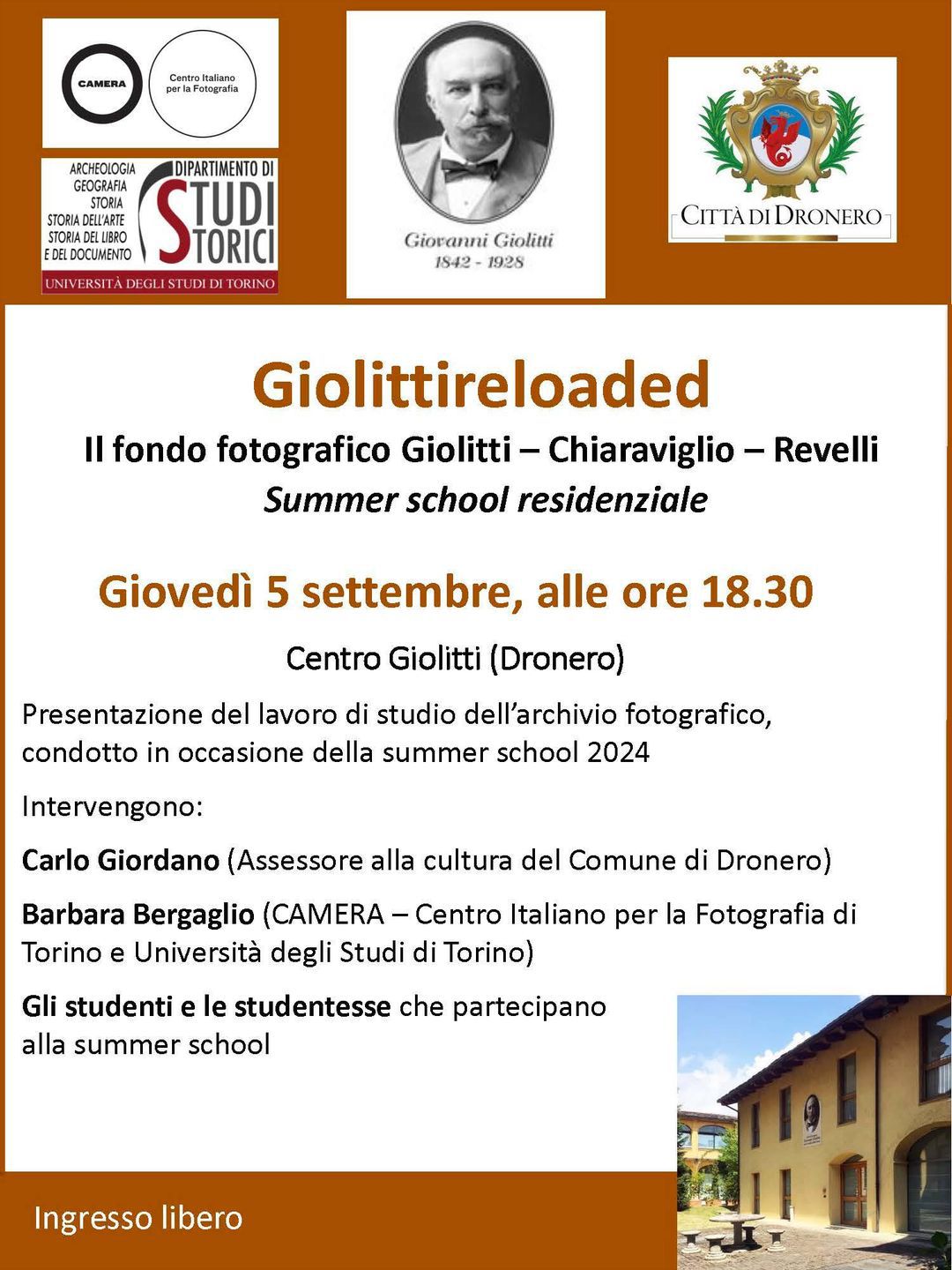 CAMERA

Centro Italiano per la Fotografia

ARCHEOLOGIA
GEOGRAFIA
STORIA
STORIA DELL'ARTE
STORIA DEL LIBRO
E DEL DOCUMENTO

DIPARTIMENTO DI
STUDI
STORICI

UNIVERSITÀ DEGLI STUDI DI TORINO

Giovanni Giolitti
1842 - 1928

CITTÀ DI DRONERO

Giolittireloaded

Il fondo fotografico Giolitti – Chiaraviglio – Revelli

Summer school residenziale

Giovedì 5 settembre, alle ore 18.30

Centro Giolitti (Dronero)

Presentazione del lavoro di studio dell'archivio fotografico, condotto in occasione della summer school 2024

Intervengono:

Carlo Giordano (Assessore alla cultura del Comune di Dronero)

Barbara Bergaglio (CAMERA – Centro Italiano per la Fotografia di Torino e Università degli Studi di Torino)

Gli studenti e le studentesse che partecipano alla summer school

Ingresso libero